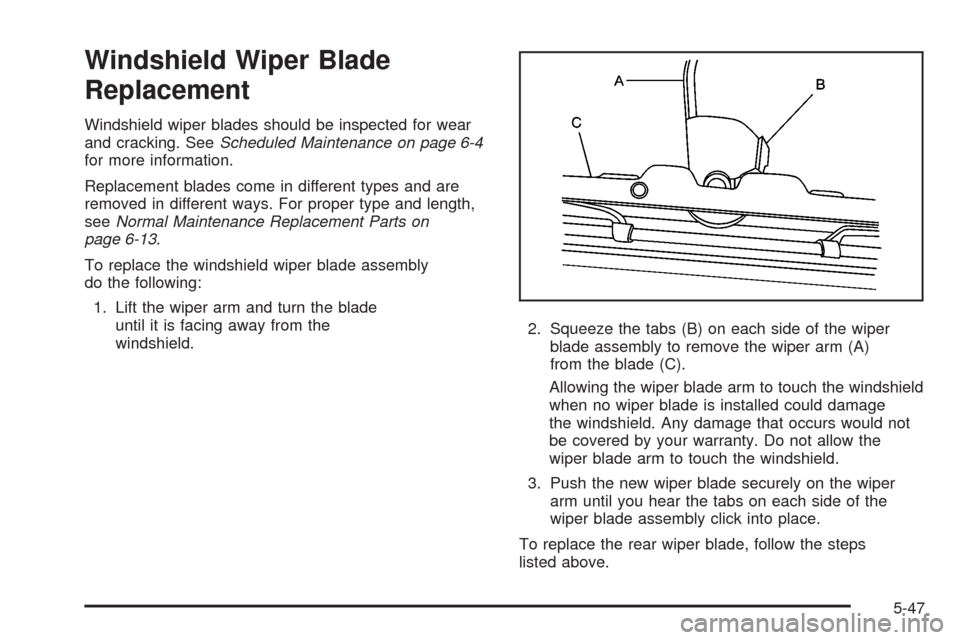 Windshield Wiper Blade Replacement

Windshield wiper blades should be inspected for wear and cracking. See Scheduled Maintenance on page 6-4 for more information.

Replacement blades come in different types and are removed in different ways. For proper type and length, see Normal Maintenance Replacement Parts on page 6-13.

To replace the windshield wiper blade assembly do the following:

1. Lift the wiper arm and turn the blade until it is facing away from the windshield.

A

B

C

2. Squeeze the tabs (B) on each side of the wiper blade assembly to remove the wiper arm (A) from the blade (C).

Allowing the wiper blade arm to touch the windshield when no wiper blade is installed could damage the windshield. Any damage that occurs would not be covered by your warranty. Do not allow the wiper blade arm to touch the windshield.

3. Push the new wiper blade securely on the wiper arm until you hear the tabs on each side of the wiper blade assembly click into place.

To replace the rear wiper blade, follow the steps listed above.

5-47

carmanualsonline.info